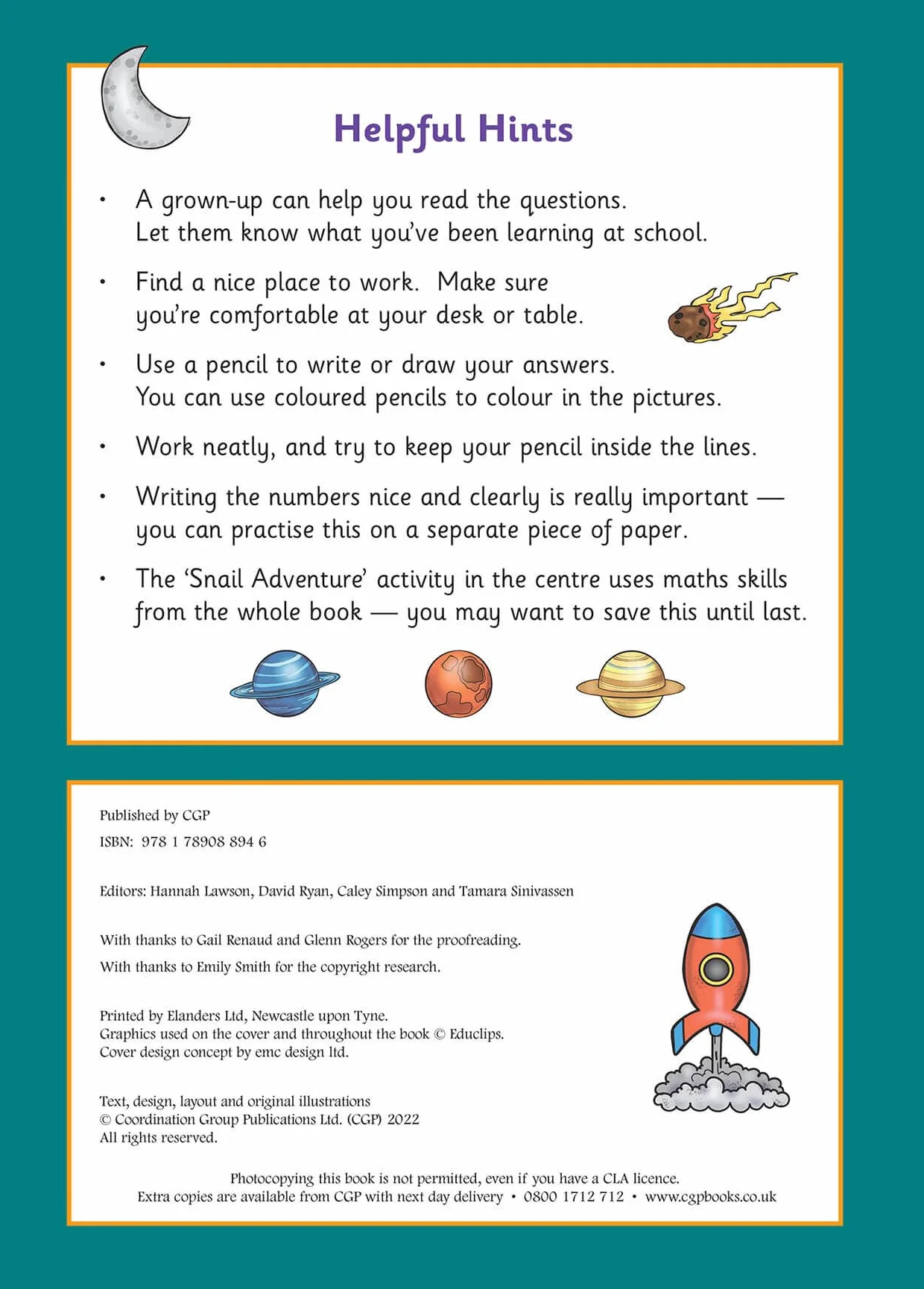 Helpful Hints

• A grown-up can help you read the questions. Let them know what you've been learning at school.

• Find a nice place to work. Make sure you're comfortable at your desk or table.

• Use a pencil to write or draw your answers. You can use coloured pencils to colour in the pictures.

• Work neatly, and try to keep your pencil inside the lines.

• Writing the numbers nice and clearly is really important — you can practise this on a separate piece of paper.

• The 'Snail Adventure' activity in the centre uses maths skills from the whole book — you may want to save this until last.

Published by CGP

ISBN: 978 1 78908 894 6

Editors: Hannah Lawson, David Ryan, Caley Simpson and Tamara Sinivassen

With thanks to Gail Renaud and Glenn Rogers for the proofreading.

With thanks to Emily Smith for the copyright research.

Printed by Elanders Ltd, Newcastle upon Tyne.
Graphics used on the cover and throughout the book © Educlips.
Cover design concept by emc design ltd.

Text, design, layout and original illustrations
© Coordination Group Publications Ltd. (CGP) 2022
All rights reserved.

Photocopying this book is not permitted, even if you have a CLA licence.
Extra copies are available from CGP with next day delivery • 0800 1712 712 • www.cgpbooks.co.uk